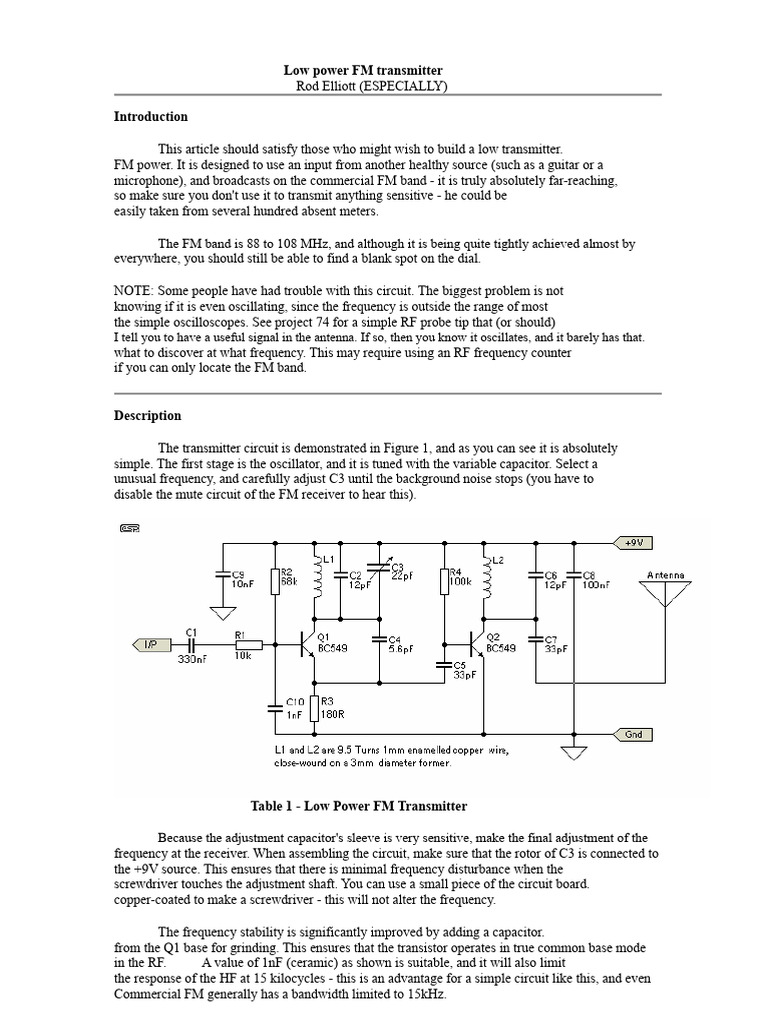 Low power FM transmitter
Rod Elliott (ESPECIALLY)

Introduction

This article should satisfy those who might wish to build a low transmitter. FM power. It is designed to use an input from another healthy source (such as a guitar or a microphone), and broadcasts on the commercial FM band - it is truly absolutely far-reaching, so make sure you don't use it to transmit anything sensitive - he could be easily taken from several hundred absent meters.

The FM band is 88 to 108 MHz, and although it is being quite tightly achieved almost by everywhere, you should still be able to find a blank spot on the dial.

NOTE: Some people have had trouble with this circuit. The biggest problem is not knowing if it is even oscillating, since the frequency is outside the range of most the simple oscilloscopes. See project 74 for a simple RF probe tip that (or should) I tell you to have a useful signal in the antenna. If so, then you know it oscillates, and it barely has that. what to discover at what frequency. This may require using an RF frequency counter if you can only locate the FM band.

Description

The transmitter circuit is demonstrated in Figure 1, and as you can see it is absolutely simple. The first stage is the oscillator, and it is tuned with the variable capacitor. Select a unusual frequency, and carefully adjust C3 until the background noise stops (you have to disable the mute circuit of the FM receiver to hear this).

ESP
+9V
C9 10nF
R2 68k
L1
C2 12pF
C3 22pF
R4 100k
L2
C6 12pF
C8 100nF
Antenna
I/P
C1 330nF
R1 10k
Q1 BC549
C4 5.6pF
Q2 BC549
C7 33pF
C5 33pF
C10 1nF
R3 180R
Gnd
L1 and L2 are 9.5 Turns 1mm enamelled copper wire, close-wound on a 3mm diameter former.

Table 1 - Low Power FM Transmitter

Because the adjustment capacitor's sleeve is very sensitive, make the final adjustment of the frequency at the receiver. When assembling the circuit, make sure that the rotor of C3 is connected to the +9V source. This ensures that there is minimal frequency disturbance when the screwdriver touches the adjustment shaft. You can use a small piece of the circuit board. copper-coated to make a screwdriver - this will not alter the frequency.

The frequency stability is significantly improved by adding a capacitor. from the Q1 base for grinding. This ensures that the transistor operates in true common base mode in the RF. A value of 1nF (ceramic) as shown is suitable, and it will also limit the response of the HF at 15 kilocycles - this is an advantage for a simple circuit like this, and even Commercial FM generally has a bandwidth limited to 15kHz.